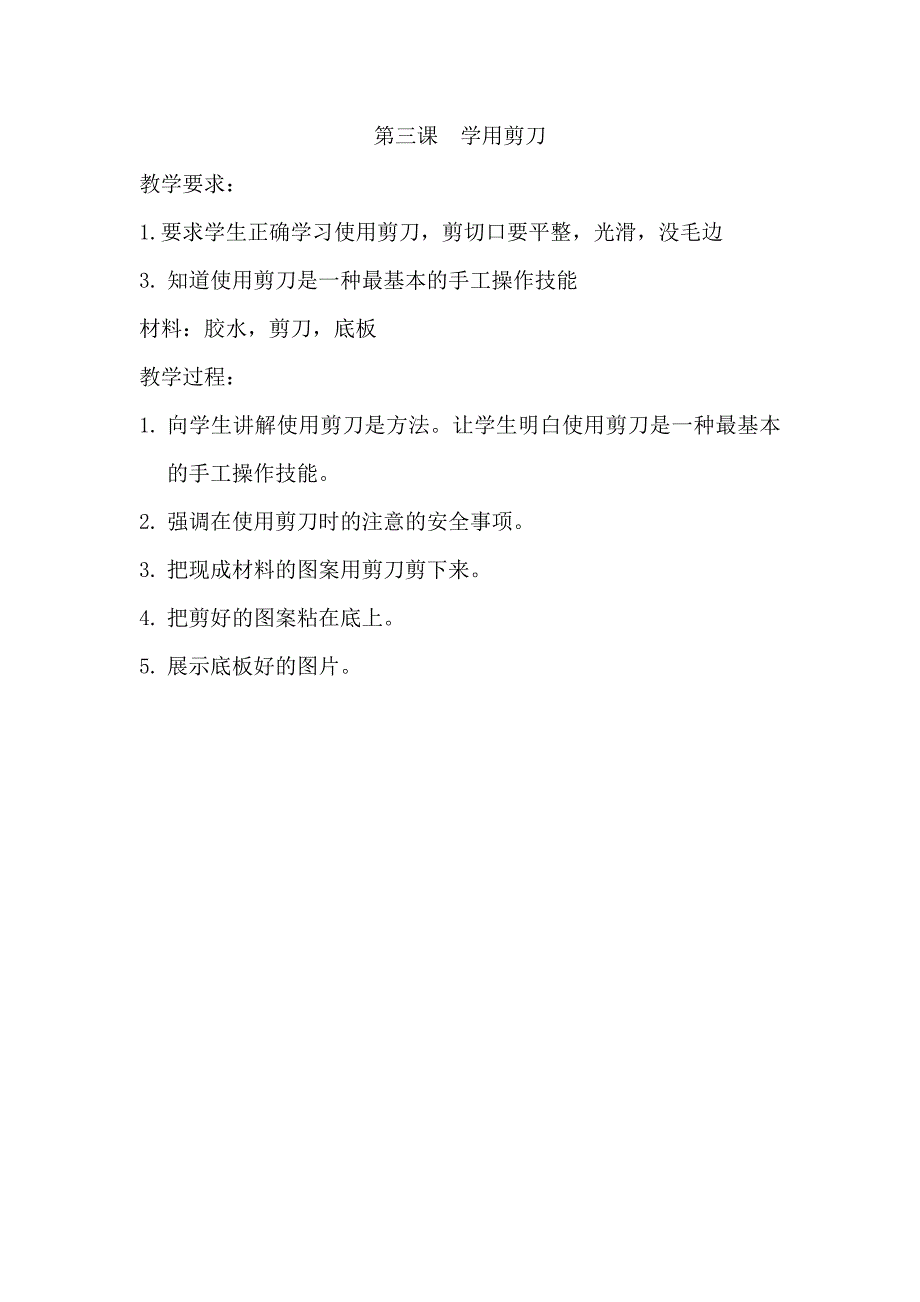 第三课　学用剪刀

教学要求：

1.要求学生正确学习使用剪刀，剪切口要平整，光滑，没毛边

3. 知道使用剪刀是一种最基本的手工操作技能

材料：胶水，剪刀，底板

教学过程：

1. 向学生讲解使用剪刀是方法。让学生明白使用剪刀是一种最基本的手工操作技能。

2. 强调在使用剪刀时的注意的安全事项。

3. 把现成材料的图案用剪刀剪下来。

4. 把剪好的图案粘在底上。

5. 展示底板好的图片。